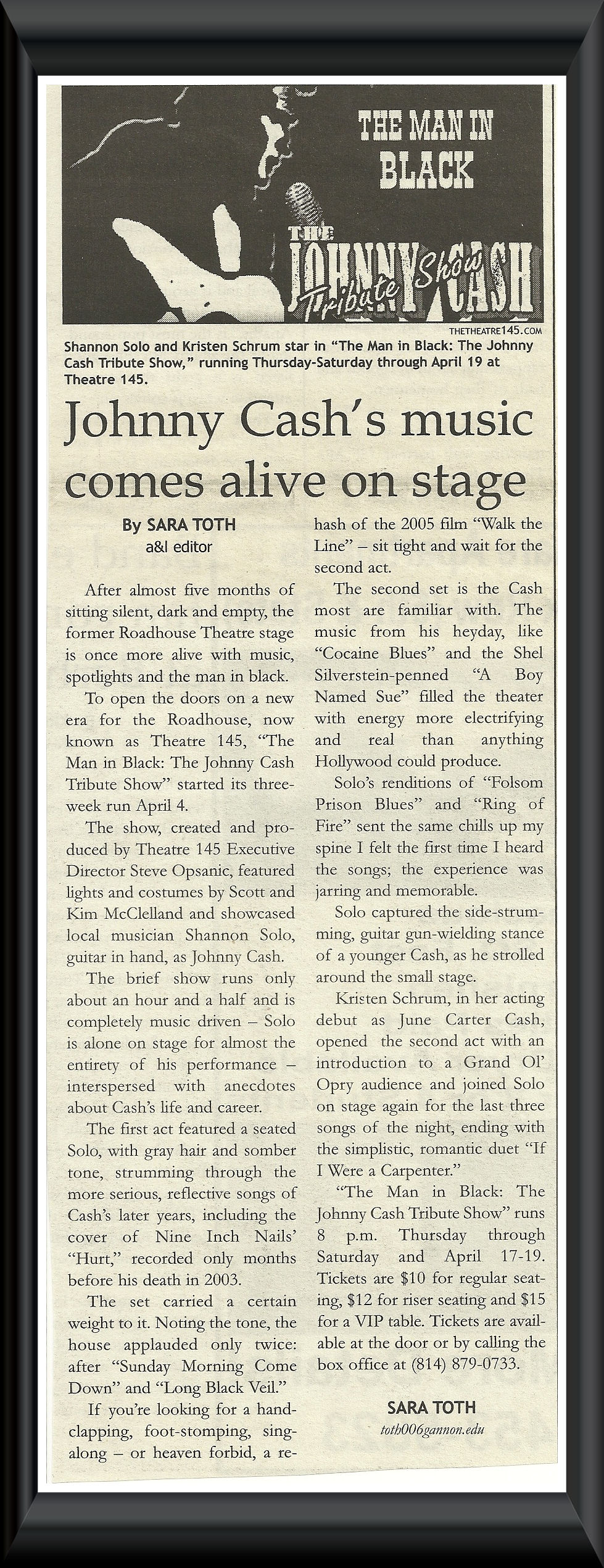 THE MAN IN BLACK

THE JOHNNY CASH Tribute Show

THETHEATRE145.COM

Shannon Solo and Kristen Schrum star in "The Man in Black: The Johnny Cash Tribute Show," running Thursday-Saturday through April 19 at Theatre 145.

Johnny Cash's music comes alive on stage

By SARA TOTH
a&l editor

After almost five months of sitting silent, dark and empty, the former Roadhouse Theatre stage is once more alive with music, spotlights and the man in black.

To open the doors on a new era for the Roadhouse, now known as Theatre 145, "The Man in Black: The Johnny Cash Tribute Show" started its three-week run April 4.

The show, created and produced by Theatre 145 Executive Director Steve Opsanic, featured lights and costumes by Scott and Kim McClelland and showcased local musician Shannon Solo, guitar in hand, as Johnny Cash.

The brief show runs only about an hour and a half and is completely music driven – Solo is alone on stage for almost the entirety of his performance – interspersed with anecdotes about Cash's life and career.

The first act featured a seated Solo, with gray hair and somber tone, strumming through the more serious, reflective songs of Cash's later years, including the cover of Nine Inch Nails' "Hurt," recorded only months before his death in 2003.

The set carried a certain weight to it. Noting the tone, the house applauded only twice: after "Sunday Morning Come Down" and "Long Black Veil."

If you're looking for a hand-clapping, foot-stomping, sing-along – or heaven forbid, a rehash of the 2005 film "Walk the Line" – sit tight and wait for the second act.

The second set is the Cash most are familiar with. The music from his heyday, like "Cocaine Blues" and the Shel Silverstein-penned "A Boy Named Sue" filled the theater with energy more electrifying and real than anything Hollywood could produce.

Solo's renditions of "Folsom Prison Blues" and "Ring of Fire" sent the same chills up my spine I felt the first time I heard the songs; the experience was jarring and memorable.

Solo captured the side-strumming, guitar gun-wielding stance of a younger Cash, as he strolled around the small stage.

Kristen Schrum, in her acting debut as June Carter Cash, opened the second act with an introduction to a Grand Ol' Opry audience and joined Solo on stage again for the last three songs of the night, ending with the simplistic, romantic duet "If I Were a Carpenter."

"The Man in Black: The Johnny Cash Tribute Show" runs 8 p.m. Thursday through Saturday and April 17-19. Tickets are $10 for regular seating, $12 for riser seating and $15 for a VIP table. Tickets are available at the door or by calling the box office at (814) 879-0733.

SARA TOTH
toth006gannon.edu